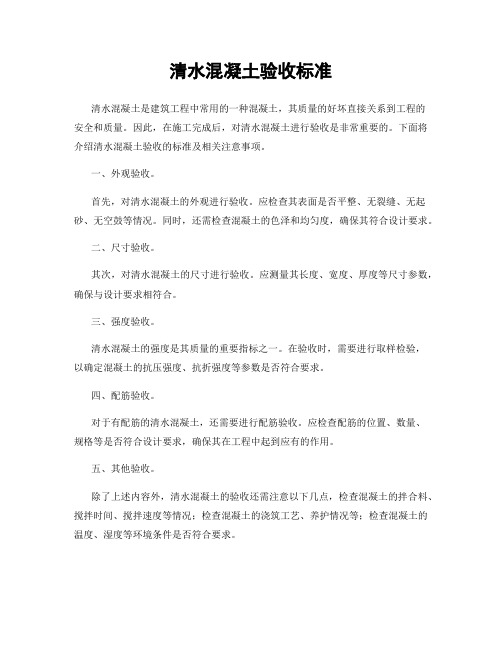 清水混凝土验收标准

清水混凝土是建筑工程中常用的一种混凝土，其质量的好坏直接关系到工程的安全和质量。因此，在施工完成后，对清水混凝土进行验收是非常重要的。下面将介绍清水混凝土验收的标准及相关注意事项。

一、外观验收。

首先，对清水混凝土的外观进行验收。应检查其表面是否平整、无裂缝、无起砂、无空鼓等情况。同时，还需检查混凝土的色泽和均匀度，确保其符合设计要求。

二、尺寸验收。

其次，对清水混凝土的尺寸进行验收。应测量其长度、宽度、厚度等尺寸参数，确保与设计要求相符合。

三、强度验收。

清水混凝土的强度是其质量的重要指标之一。在验收时，需要进行取样检验，以确定混凝土的抗压强度、抗折强度等参数是否符合要求。

四、配筋验收。

对于有配筋的清水混凝土，还需要进行配筋验收。应检查配筋的位置、数量、规格等是否符合设计要求，确保其在工程中起到应有的作用。

五、其他验收。

除了上述内容外，清水混凝土的验收还需注意以下几点，检查混凝土的拌合料、搅拌时间、搅拌速度等情况；检查混凝土的浇筑工艺、养护情况等；检查混凝土的温度、湿度等环境条件是否符合要求。